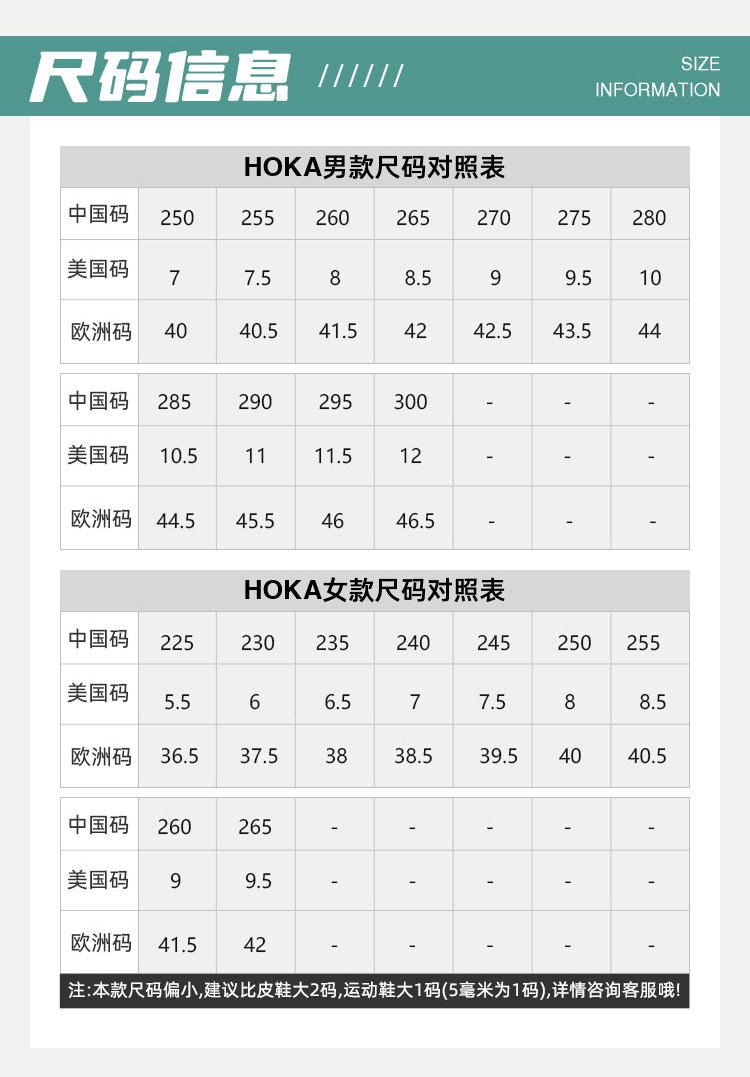 尺码信息 //////

SIZE
INFORMATION

HOKA男款尺码对照表

| 中国码 | 250 | 255 | 260 | 265 | 270 | 275 | 280 |
|---|---|---|---|---|---|---|---|
| 美国码 | 7 | 7.5 | 8 | 8.5 | 9 | 9.5 | 10 |
| 欧洲码 | 40 | 40.5 | 41.5 | 42 | 42.5 | 43.5 | 44 |

| 中国码 | 285 | 290 | 295 | 300 | - | - | - |
|---|---|---|---|---|---|---|---|
| 美国码 | 10.5 | 11 | 11.5 | 12 | - | - | - |
| 欧洲码 | 44.5 | 45.5 | 46 | 46.5 | - | - | - |

HOKA女款尺码对照表

| 中国码 | 225 | 230 | 235 | 240 | 245 | 250 | 255 |
|---|---|---|---|---|---|---|---|
| 美国码 | 5.5 | 6 | 6.5 | 7 | 7.5 | 8 | 8.5 |
| 欧洲码 | 36.5 | 37.5 | 38 | 38.5 | 39.5 | 40 | 40.5 |

| 中国码 | 260 | 265 | - | - | - | - | - |
|---|---|---|---|---|---|---|---|
| 美国码 | 9 | 9.5 | - | - | - | - | - |
| 欧洲码 | 41.5 | 42 | - | - | - | - | - |

注:本款尺码偏小,建议比皮鞋大2码,运动鞋大1码(5毫米为1码),详情咨询客服哦!